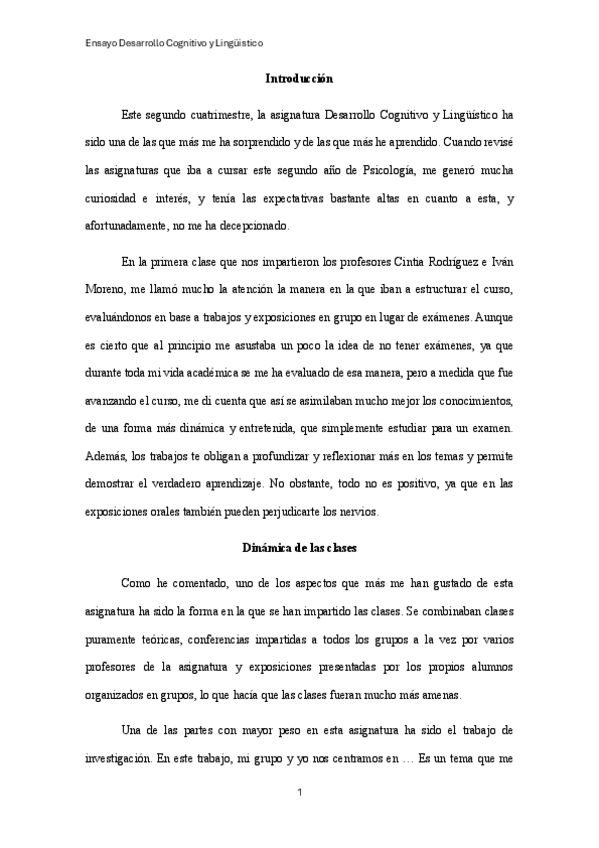 Ensayo Desarrollo Cognitivo y Lingüístico

Introducción

Este segundo cuatrimestre, la asignatura Desarrollo Cognitivo y Lingüístico ha sido una de las que más me ha sorprendido y de las que más he aprendido. Cuando revisé las asignaturas que iba a cursar este segundo año de Psicología, me generó mucha curiosidad e interés, y tenía las expectativas bastante altas en cuanto a esta, y afortunadamente, no me ha decepcionado.

En la primera clase que nos impartieron los profesores Cintia Rodríguez e Iván Moreno, me llamó mucho la atención la manera en la que iban a estructurar el curso, evaluándonos en base a trabajos y exposiciones en grupo en lugar de exámenes. Aunque es cierto que al principio me asustaba un poco la idea de no tener exámenes, ya que durante toda mi vida académica se me ha evaluado de esa manera, pero a medida que fue avanzando el curso, me di cuenta que así se asimilaban mucho mejor los conocimientos, de una forma más dinámica y entretenida, que simplemente estudiar para un examen. Además, los trabajos te obligan a profundizar y reflexionar más en los temas y permite demostrar el verdadero aprendizaje. No obstante, todo no es positivo, ya que en las exposiciones orales también pueden perjudicarte los nervios.

Dinámica de las clases

Como he comentado, uno de los aspectos que más me han gustado de esta asignatura ha sido la forma en la que se han impartido las clases. Se combinaban clases puramente teóricas, conferencias impartidas a todos los grupos a la vez por varios profesores de la asignatura y exposiciones presentadas por los propios alumnos organizados en grupos, lo que hacía que las clases fueran mucho más amenas.

Una de las partes con mayor peso en esta asignatura ha sido el trabajo de investigación. En este trabajo, mi grupo y yo nos centramos en … Es un tema que me

1